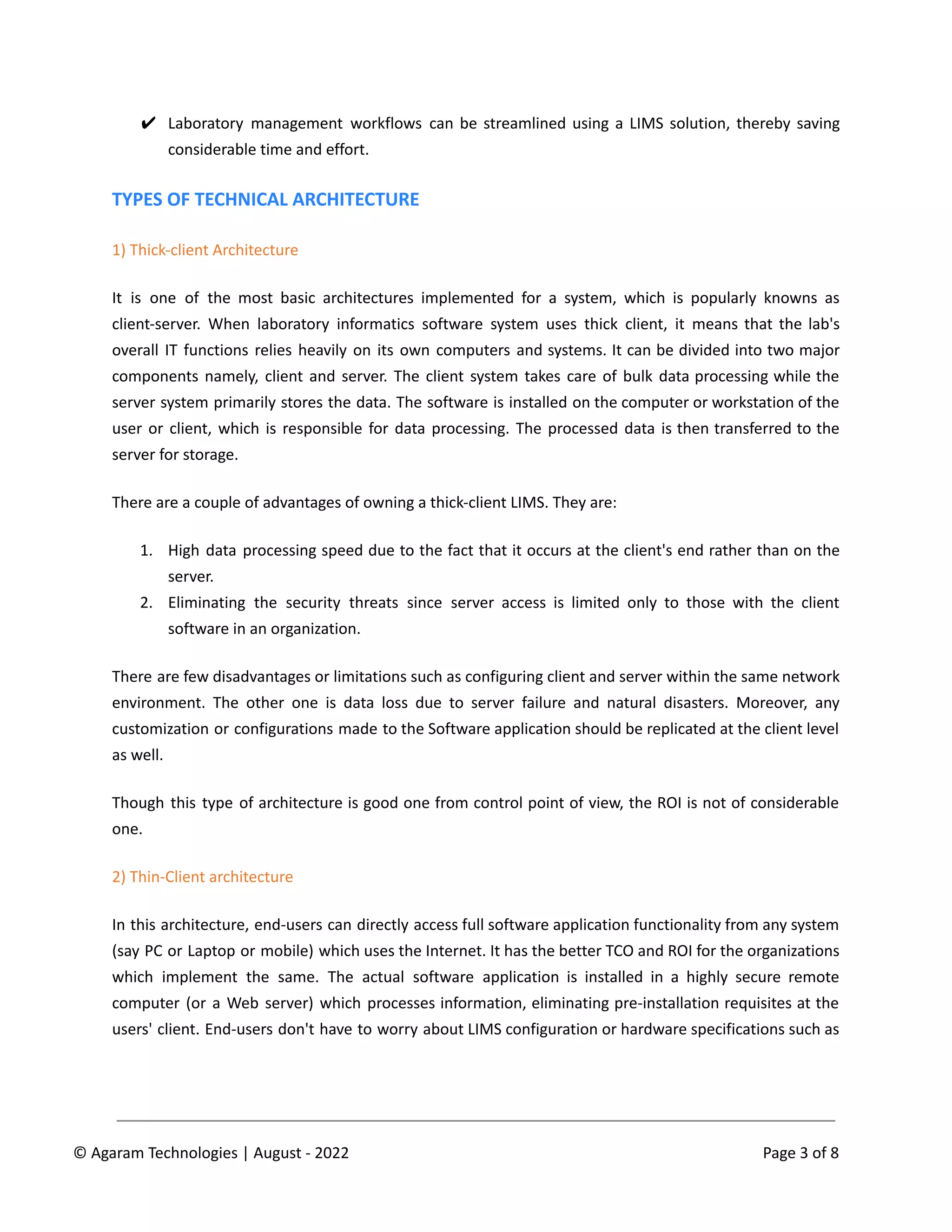 ✔ Laboratory management workflows can be streamlined using a LIMS solution, thereby saving considerable time and effort.

TYPES OF TECHNICAL ARCHITECTURE

1) Thick-client Architecture

It is one of the most basic architectures implemented for a system, which is popularly knowns as client-server. When laboratory informatics software system uses thick client, it means that the lab's overall IT functions relies heavily on its own computers and systems. It can be divided into two major components namely, client and server. The client system takes care of bulk data processing while the server system primarily stores the data. The software is installed on the computer or workstation of the user or client, which is responsible for data processing. The processed data is then transferred to the server for storage.

There are a couple of advantages of owning a thick-client LIMS. They are:

1. High data processing speed due to the fact that it occurs at the client's end rather than on the server.
2. Eliminating the security threats since server access is limited only to those with the client software in an organization.

There are few disadvantages or limitations such as configuring client and server within the same network environment. The other one is data loss due to server failure and natural disasters. Moreover, any customization or configurations made to the Software application should be replicated at the client level as well.

Though this type of architecture is good one from control point of view, the ROI is not of considerable one.

2) Thin-Client architecture

In this architecture, end-users can directly access full software application functionality from any system (say PC or Laptop or mobile) which uses the Internet. It has the better TCO and ROI for the organizations which implement the same. The actual software application is installed in a highly secure remote computer (or a Web server) which processes information, eliminating pre-installation requisites at the users' client. End-users don't have to worry about LIMS configuration or hardware specifications such as

© Agaram Technologies | August - 2022

Page 3 of 8